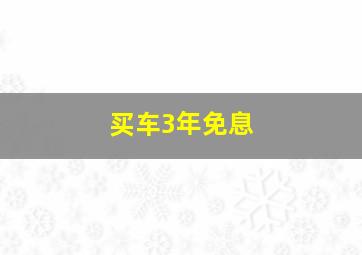 买车3年免息